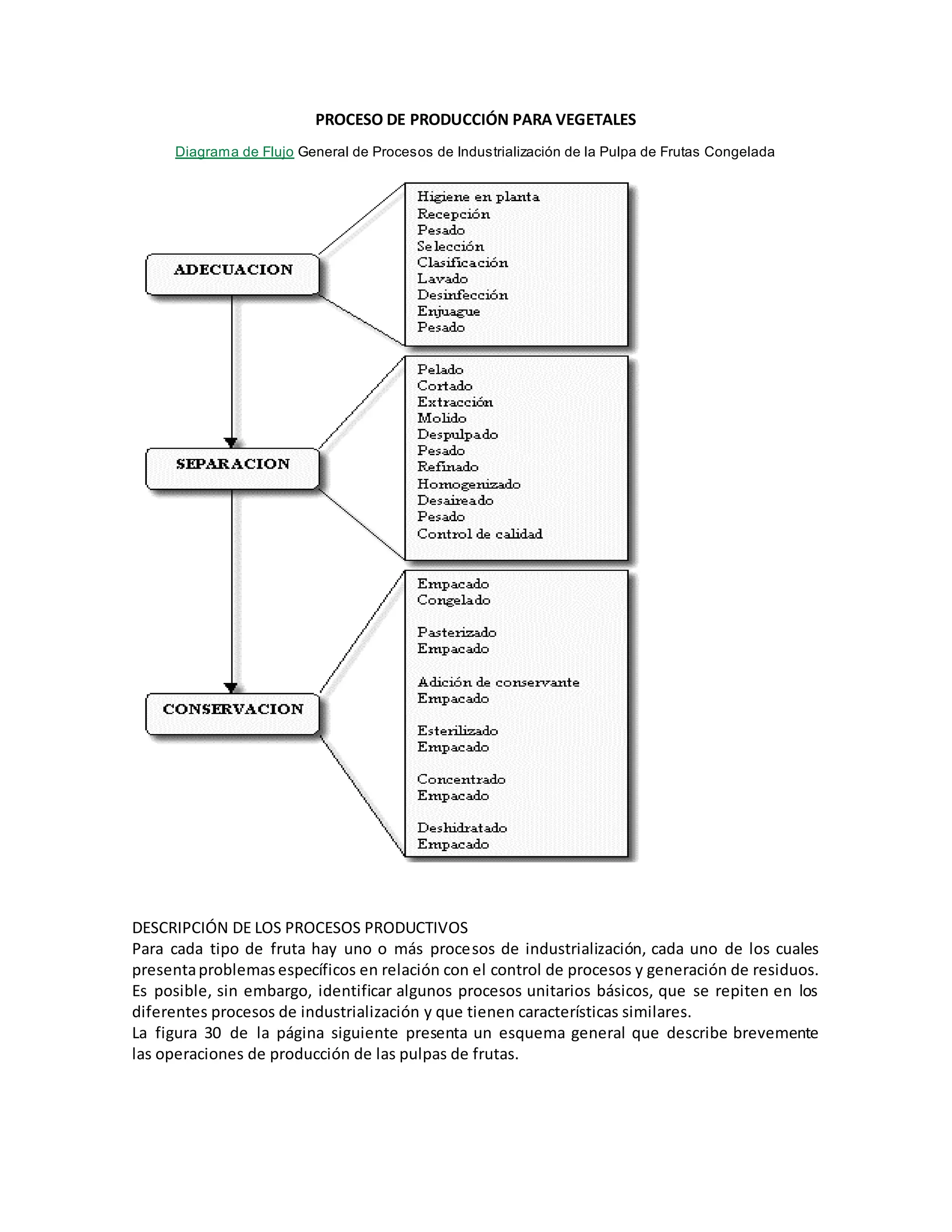 PROCESO DE PRODUCCIÓN PARA VEGETALES

Diagrama de Flujo General de Procesos de Industrialización de la Pulpa de Frutas Congelada

ADECUACION

Higiene en planta
Recepción
Pesado
Selección
Clasificación
Lavado
Desinfección
Enjuague
Pesado

SEPARACION

Pelado
Cortado
Extracción
Molido
Despulpado
Pesado
Refinado
Homogenizado
Desaireado
Pesado
Control de calidad

CONSERVACION

Empacado
Congelado

Pasterizado
Empacado

Adición de conservante
Empacado

Esterilizado
Empacado

Concentrado
Empacado

Deshidratado
Empacado

DESCRIPCIÓN DE LOS PROCESOS PRODUCTIVOS
Para cada tipo de fruta hay uno o más procesos de industrialización, cada uno de los cuales presenta problemas específicos en relación con el control de procesos y generación de residuos. Es posible, sin embargo, identificar algunos procesos unitarios básicos, que se repiten en los diferentes procesos de industrialización y que tienen características similares.
La figura 30 de la página siguiente presenta un esquema general que describe brevemente las operaciones de producción de las pulpas de frutas.